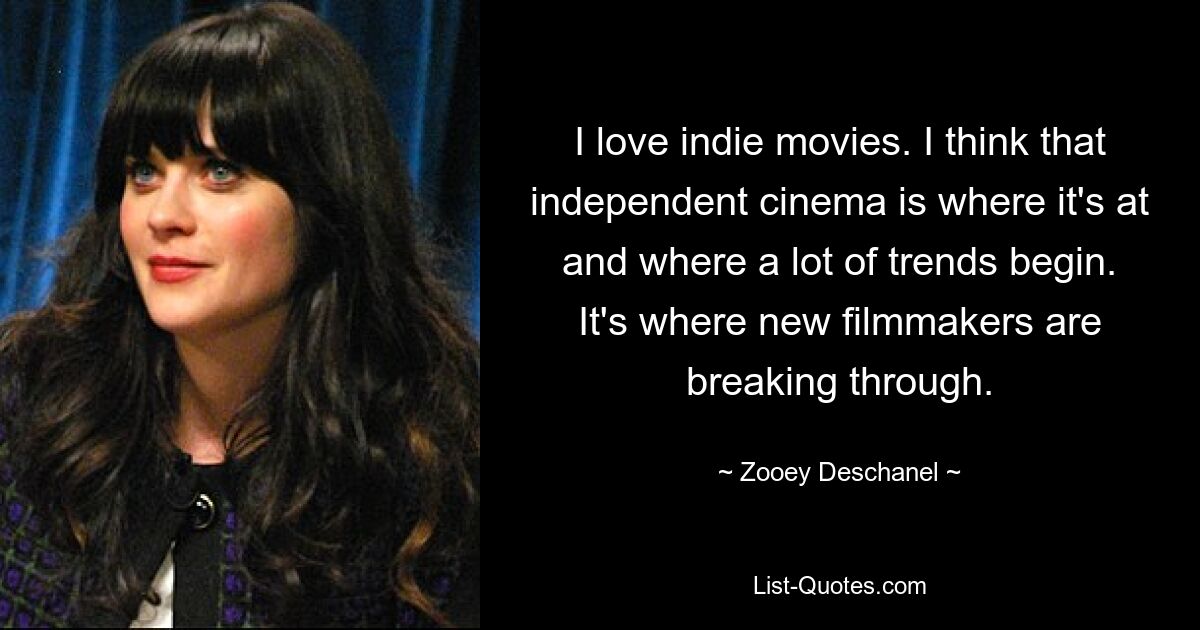 I love indie movies. I think that independent cinema is where it's at and where a lot of trends begin. It's where new filmmakers are breaking through.

~ Zooey Deschanel ~

List-Quotes.com